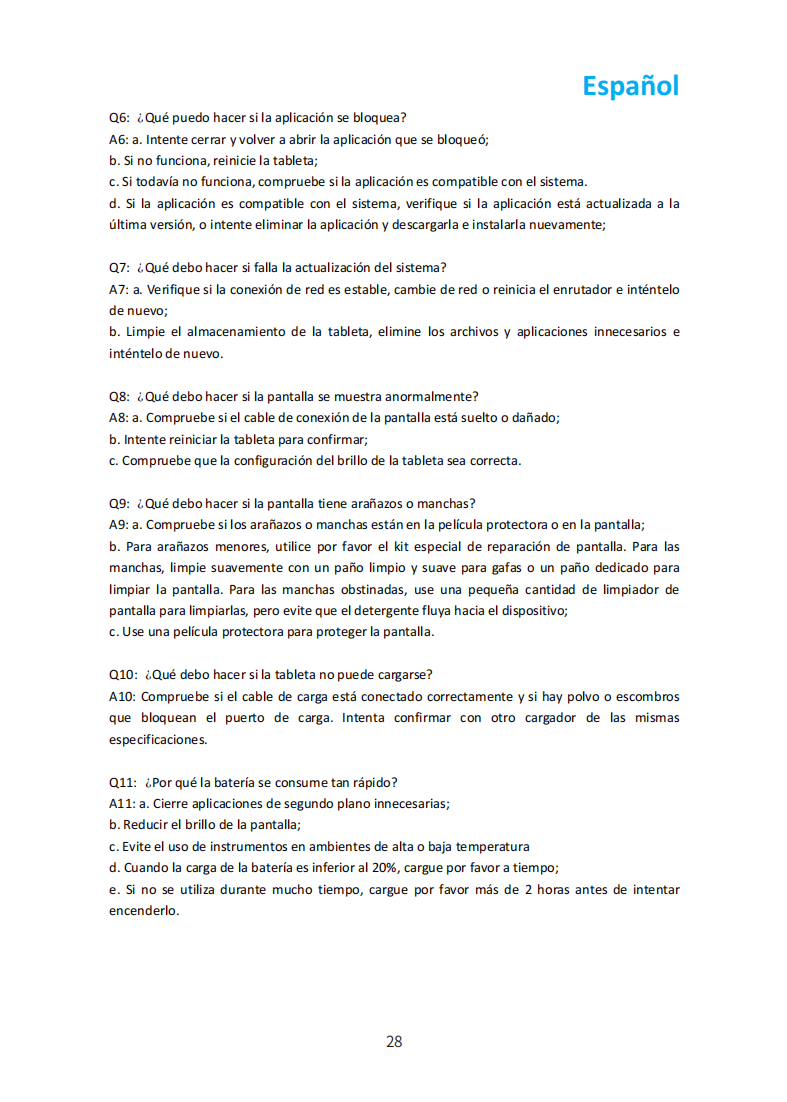 Español

Q6: ¿Qué puedo hacer si la aplicación se bloquea?
A6: a. Intente cerrar y volver a abrir la aplicación que se bloqueó;
b. Si no funciona, reinicie la tableta;
c. Si todavía no funciona, compruebe si la aplicación es compatible con el sistema.
d. Si la aplicación es compatible con el sistema, verifique si la aplicación está actualizada a la última versión, o intente eliminar la aplicación y descargarla e instalarla nuevamente;

Q7: ¿Qué debo hacer si falla la actualización del sistema?
A7: a. Verifique si la conexión de red es estable, cambie de red o reinicia el enrutador e inténtelo de nuevo;
b. Limpie el almacenamiento de la tableta, elimine los archivos y aplicaciones innecesarios e inténtelo de nuevo.

Q8: ¿Qué debo hacer si la pantalla se muestra anormalmente?
A8: a. Compruebe si el cable de conexión de la pantalla está suelto o dañado;
b. Intente reiniciar la tableta para confirmar;
c. Compruebe que la configuración del brillo de la tableta sea correcta.

Q9: ¿Qué debo hacer si la pantalla tiene arañazos o manchas?
A9: a. Compruebe si los arañazos o manchas están en la película protectora o en la pantalla;
b. Para arañazos menores, utilice por favor el kit especial de reparación de pantalla. Para las manchas, limpie suavemente con un paño limpio y suave para gafas o un paño dedicado para limpiar la pantalla. Para las manchas obstinadas, use una pequeña cantidad de limpiador de pantalla para limpiarlas, pero evite que el detergente fluya hacia el dispositivo;
c. Use una película protectora para proteger la pantalla.

Q10: ¿Qué debo hacer si la tableta no puede cargarse?
A10: Compruebe si el cable de carga está conectado correctamente y si hay polvo o escombros que bloquean el puerto de carga. Intenta confirmar con otro cargador de las mismas especificaciones.

Q11: ¿Por qué la batería se consume tan rápido?
A11: a. Cierre aplicaciones de segundo plano innecesarias;
b. Reducir el brillo de la pantalla;
c. Evite el uso de instrumentos en ambientes de alta o baja temperatura
d. Cuando la carga de la batería es inferior al 20%, cargue por favor a tiempo;
e. Si no se utiliza durante mucho tiempo, cargue por favor más de 2 horas antes de intentar encenderlo.

28